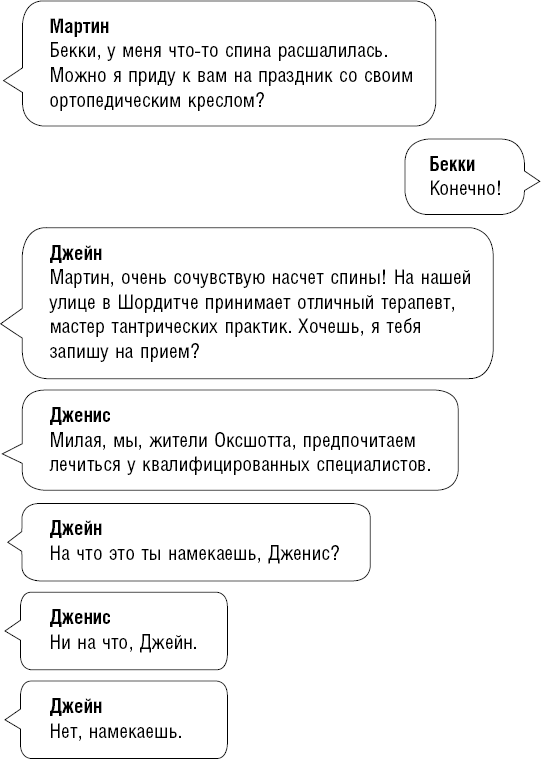 Мартин
Бекки, у меня что-то спина расшалилась. Можно я приду к вам на праздник со своим ортопедическим креслом?

Бекки
Конечно!

Джейн
Мартин, очень сочувствую насчет спины! На нашей улице в Шордитче принимает отличный терапевт, мастер тантрических практик. Хочешь, я тебя запишу на прием?

Дженис
Милая, мы, жители Оксшотта, предпочитаем лечиться у квалифицированных специалистов.

Джейн
На что это ты намекаешь, Дженис?

Дженис
Ни на что, Джейн.

Джейн
Нет, намекаешь.